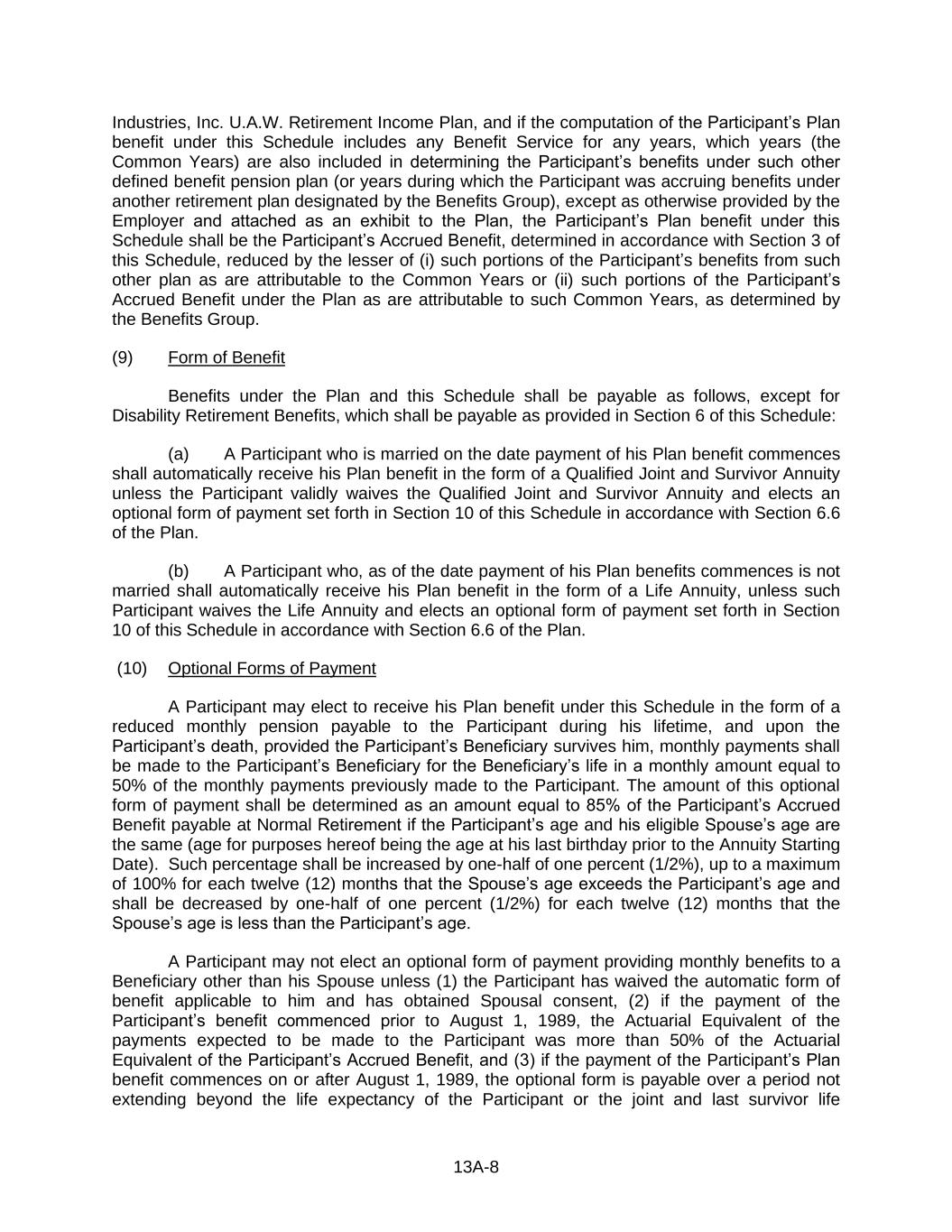 Industries, Inc. U.A.W. Retirement Income Plan, and if the computation of the Participant's Plan benefit under this Schedule includes any Benefit Service for any years, which years (the Common Years) are also included in determining the Participant's benefits under such other defined benefit pension plan (or years during which the Participant was accruing benefits under another retirement plan designated by the Benefits Group), except as otherwise provided by the Employer and attached as an exhibit to the Plan, the Participant's Plan benefit under this Schedule shall be the Participant's Accrued Benefit, determined in accordance with Section 3 of this Schedule, reduced by the lesser of (i) such portions of the Participant's benefits from such other plan as are attributable to the Common Years or (ii) such portions of the Participant's Accrued Benefit under the Plan as are attributable to such Common Years, as determined by the Benefits Group.

(9) Form of Benefit

Benefits under the Plan and this Schedule shall be payable as follows, except for Disability Retirement Benefits, which shall be payable as provided in Section 6 of this Schedule:

(a) A Participant who is married on the date payment of his Plan benefit commences shall automatically receive his Plan benefit in the form of a Qualified Joint and Survivor Annuity unless the Participant validly waives the Qualified Joint and Survivor Annuity and elects an optional form of payment set forth in Section 10 of this Schedule in accordance with Section 6.6 of the Plan.

(b) A Participant who, as of the date payment of his Plan benefits commences is not married shall automatically receive his Plan benefit in the form of a Life Annuity, unless such Participant waives the Life Annuity and elects an optional form of payment set forth in Section 10 of this Schedule in accordance with Section 6.6 of the Plan.

(10) Optional Forms of Payment

A Participant may elect to receive his Plan benefit under this Schedule in the form of a reduced monthly pension payable to the Participant during his lifetime, and upon the Participant's death, provided the Participant's Beneficiary survives him, monthly payments shall be made to the Participant's Beneficiary for the Beneficiary's life in a monthly amount equal to 50% of the monthly payments previously made to the Participant. The amount of this optional form of payment shall be determined as an amount equal to 85% of the Participant's Accrued Benefit payable at Normal Retirement if the Participant's age and his eligible Spouse's age are the same (age for purposes hereof being the age at his last birthday prior to the Annuity Starting Date). Such percentage shall be increased by one-half of one percent (1/2%), up to a maximum of 100% for each twelve (12) months that the Spouse's age exceeds the Participant's age and shall be decreased by one-half of one percent (1/2%) for each twelve (12) months that the Spouse's age is less than the Participant's age.

A Participant may not elect an optional form of payment providing monthly benefits to a Beneficiary other than his Spouse unless (1) the Participant has waived the automatic form of benefit applicable to him and has obtained Spousal consent, (2) if the payment of the Participant's benefit commenced prior to August 1, 1989, the Actuarial Equivalent of the payments expected to be made to the Participant was more than 50% of the Actuarial Equivalent of the Participant's Accrued Benefit, and (3) if the payment of the Participant's Plan benefit commences on or after August 1, 1989, the optional form is payable over a period not extending beyond the life expectancy of the Participant or the joint and last survivor life

13A-8